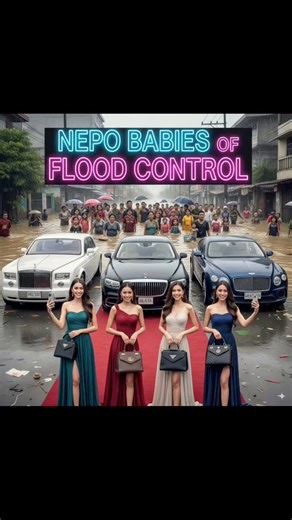 NEPO BABIES OF FLOOD CONTROL